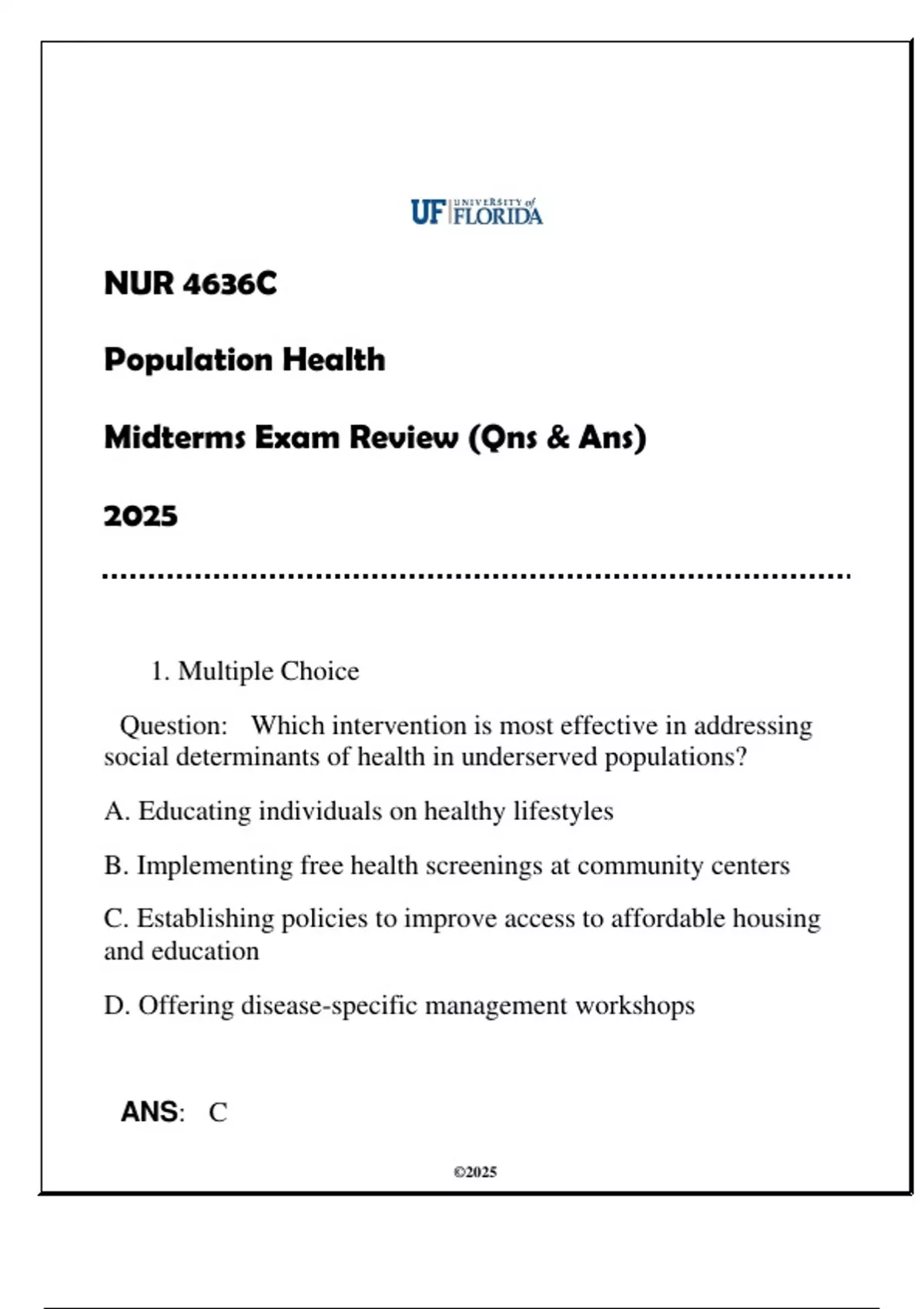 UF UNIVERSITY of FLORIDA

NUR 4636C

Population Health

Midterms Exam Review (Qns & Ans)

2025

1. Multiple Choice

Question: Which intervention is most effective in addressing social determinants of health in underserved populations?

A. Educating individuals on healthy lifestyles

B. Implementing free health screenings at community centers

C. Establishing policies to improve access to affordable housing and education

D. Offering disease-specific management workshops

ANS: C

©2025